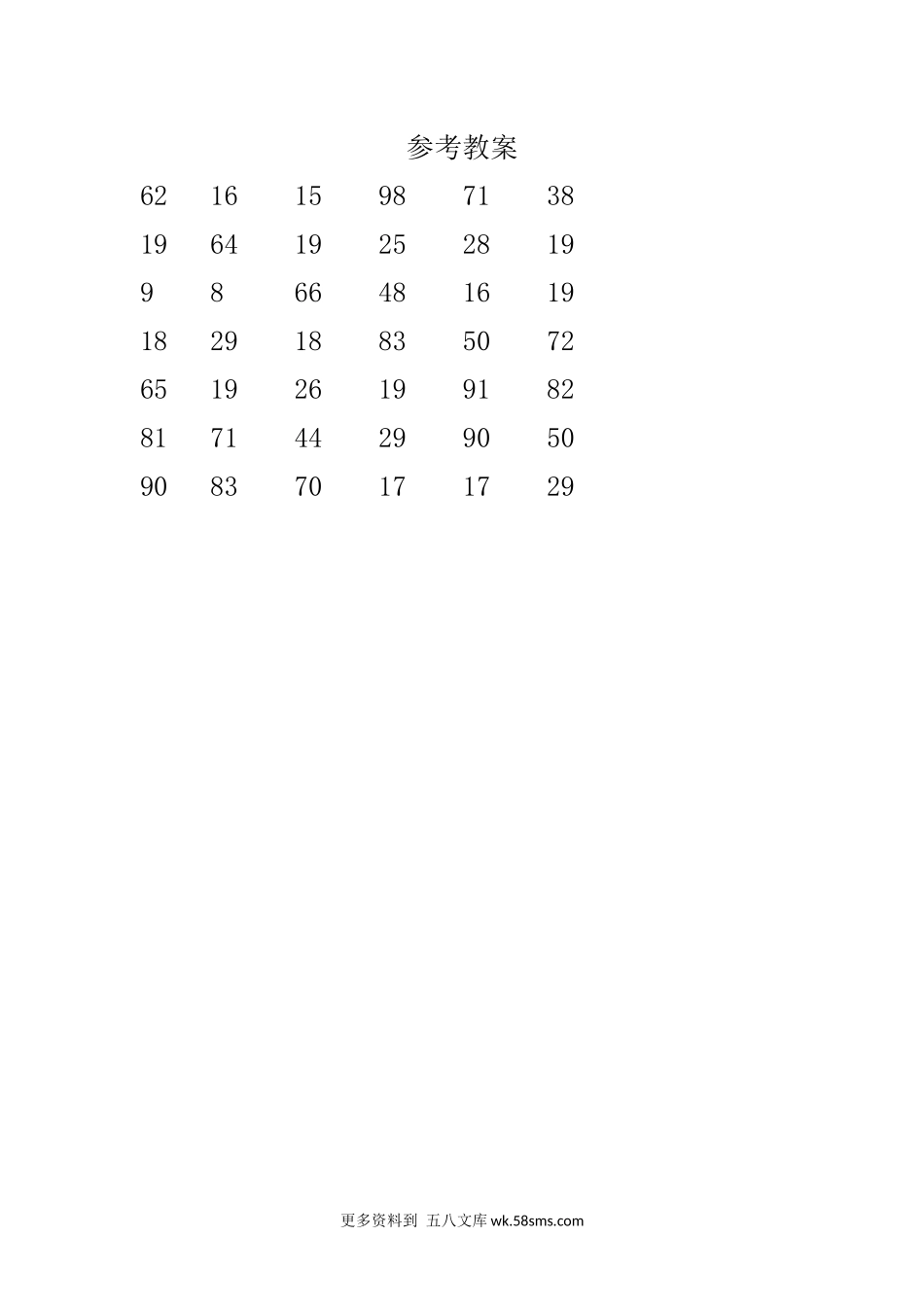 参考教案

62 16 15 98 71 38
19 64 19 25 28 19
9 8 66 48 16 19
18 29 18 83 50 72
65 19 26 19 91 82
81 71 44 29 90 50
90 83 70 17 17 29

更多资料到 五八文库 wk.58sms.com